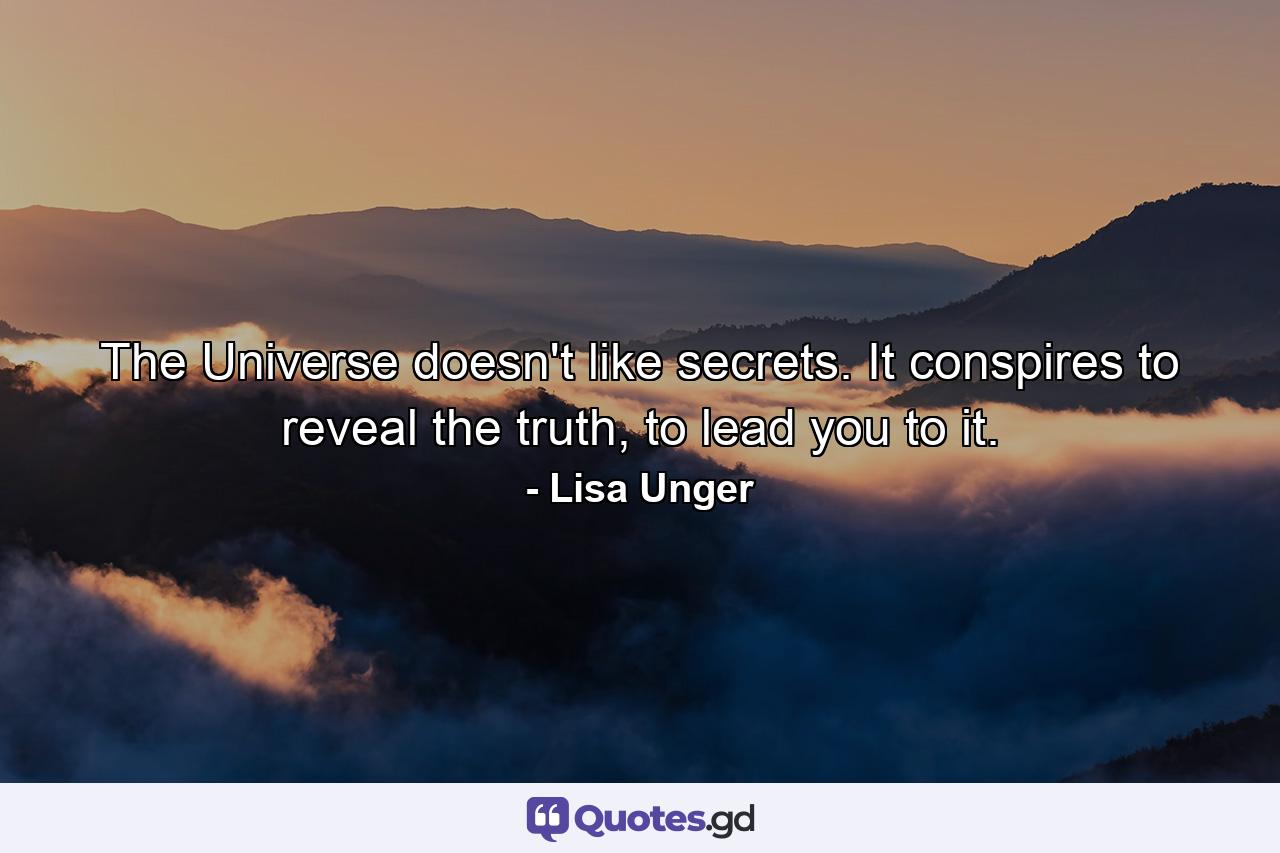 The Universe doesn't like secrets. It conspires to reveal the truth, to lead you to it.

- Lisa Unger

Quotes.gd